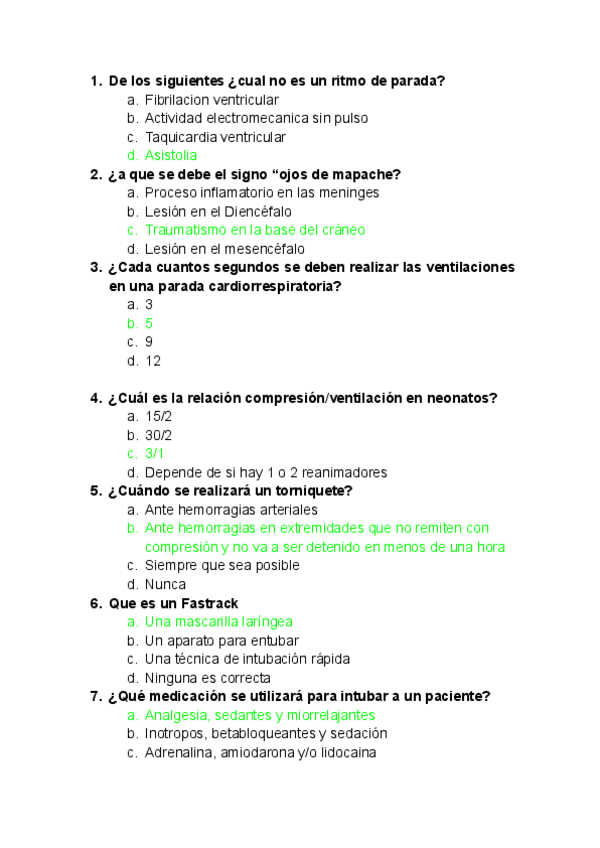 1. De los siguientes ¿cual no es un ritmo de parada?
a. Fibrilacion ventricular
b. Actividad electromecanica sin pulso
c. Taquicardia ventricular
d. Asistolia
2. ¿a que se debe el signo “ojos de mapache?
a. Proceso inflamatorio en las meninges
b. Lesión en el Diencéfalo
c. Traumatismo en la base del cráneo
d. Lesión en el mesencéfalo
3. ¿Cada cuantos segundos se deben realizar las ventilaciones en una parada cardiorrespiratoria?
a. 3
b. 5
c. 9
d. 12

4. ¿Cuál es la relación compresión/ventilación en neonatos?
a. 15/2
b. 30/2
c. 3/1
d. Depende de si hay 1 o 2 reanimadores
5. ¿Cuándo se realizará un torniquete?
a. Ante hemorragias arteriales
b. Ante hemorragias en extremidades que no remiten con compresión y no va a ser detenido en menos de una hora
c. Siempre que sea posible
d. Nunca
6. Que es un Fastrack
a. Una mascarilla laríngea
b. Un aparato para entubar
c. Una técnica de intubación rápida
d. Ninguna es correcta
7. ¿Qué medicación se utilizará para intubar a un paciente?
a. Analgesia, sedantes y miorrelajantes
b. Inotropos, betabloqueantes y sedación
c. Adrenalina, amiodarona y/o lidocaina